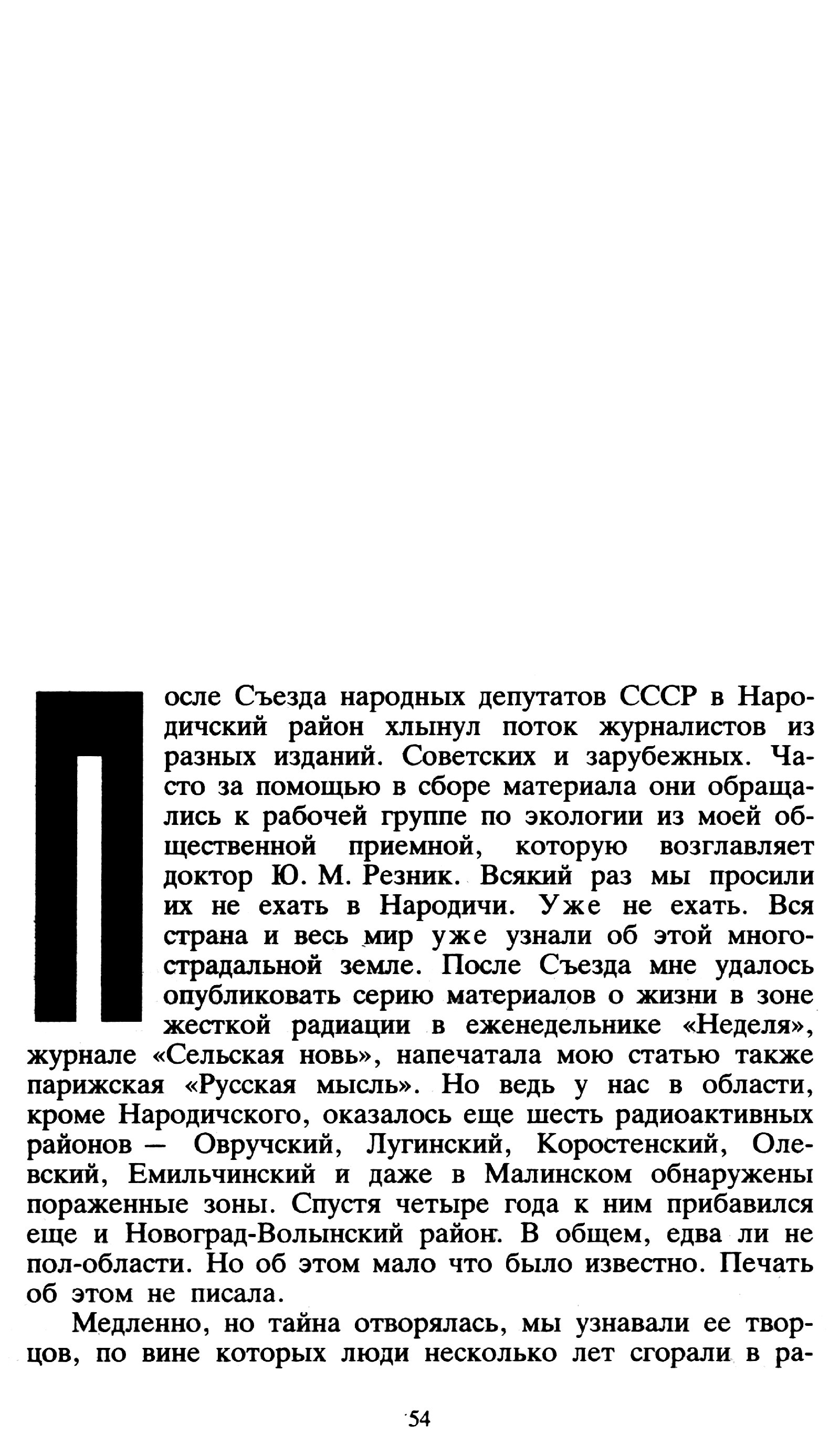 После Съезда народных депутатов СССР в Народичский район хлынул поток журналистов из разных изданий. Советских и зарубежных. Часто за помощью в сборе материала они обращались к рабочей группе по экологии из моей общественной приемной, которую возглавляет доктор Ю. М. Резник. Всякий раз мы просили их не ехать в Народичи. Уже не ехать. Вся страна и весь мир уже узнали об этой многострадальной земле. После Съезда мне удалось опубликовать серию материалов о жизни в зоне жесткой радиации в еженедельнике «Неделя», журнале «Сельская новь», напечатала мою статью также парижская «Русская мысль». Но ведь у нас в области, кроме Народичского, оказалось еще шесть радиоактивных районов — Овручский, Лугинский, Коростенский, Олевский, Емильчинский и даже в Малинском обнаружены пораженные зоны. Спустя четыре года к ним прибавился еще и Новоград-Волынский район. В общем, едва ли не пол-области. Но об этом мало что было известно. Печать об этом не писала.

Медленно, но тайна отворялась, мы узнавали ее творцов, по вине которых люди несколько лет сгорали в ра-

54